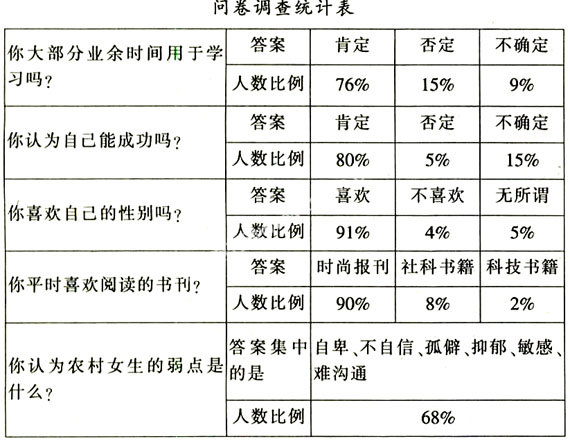 问卷调查统计表

| | | | | |
|---|---|---|---|---|
| 你大部分业余时间用于学习吗？ | 答案 | 肯定 | 否定 | 不确定 |
| | 人数比例 | 76% | 15% | 9% |
| 你认为自己能成功吗？ | 答案 | 肯定 | 否定 | 不确定 |
| | 人数比例 | 80% | 5% | 15% |
| 你喜欢自己的性别吗？ | 答案 | 喜欢 | 不喜欢 | 无所谓 |
| | 人数比例 | 91% | 4% | 5% |
| 你平时喜欢阅读的书刊？ | 答案 | 时尚报刊 | 社科书籍 | 科技书籍 |
| | 人数比例 | 90% | 8% | 2% |
| 你认为农村女生的弱点是什么？ | 答案集中的是 | 自卑、不自信、孤僻、抑郁、敏感、难沟通 | | |
| | 人数比例 | 68% | | |